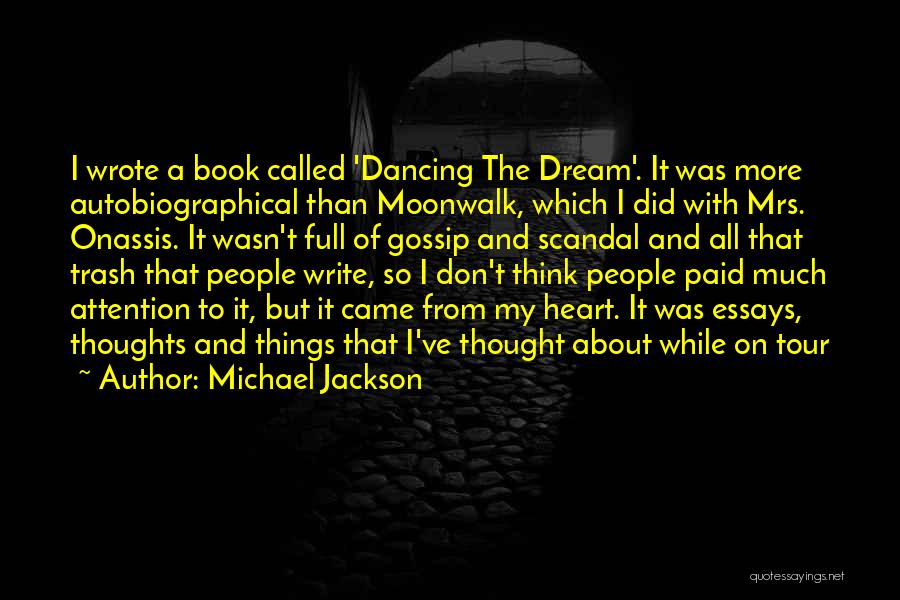 I wrote a book called 'Dancing The Dream'. It was more autobiographical than Moonwalk, which I did with Mrs. Onassis. It wasn't full of gossip and scandal and all that trash that people write, so I don't think people paid much attention to it, but it came from my heart. It was essays, thoughts and things that I've thought about while on tour

~ Author: Michael Jackson

quotessayings.net